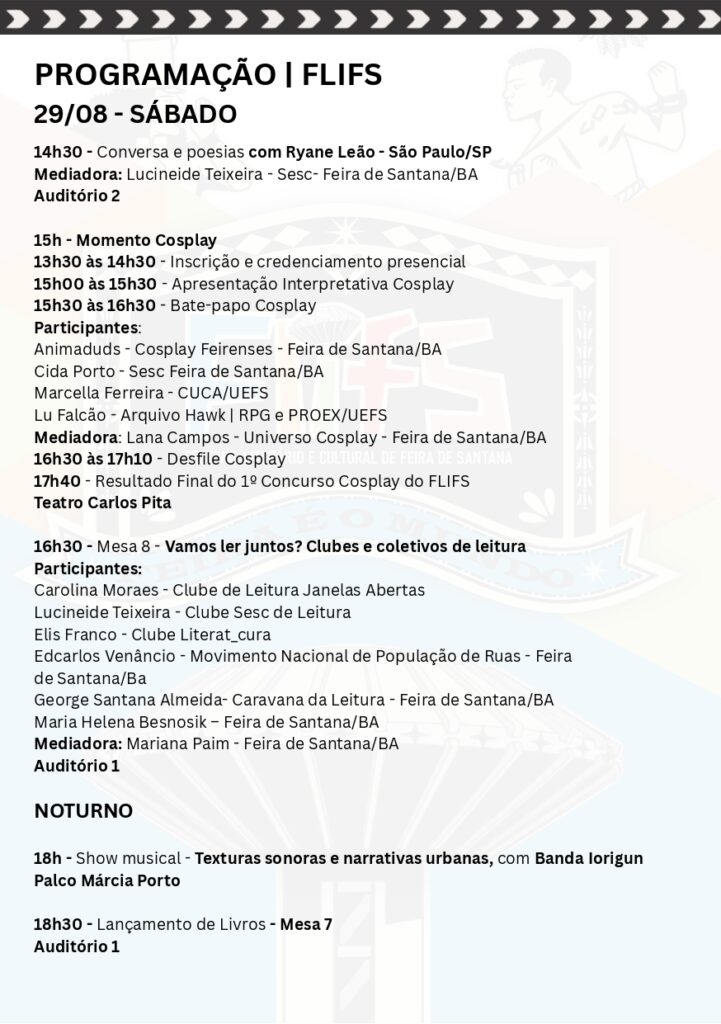 PROGRAMAÇÃO | FLIFS
29/08 - SÁBADO

14h30 - Conversa e poesias com Ryane Leão - São Paulo/SP
Mediadora: Lucineide Teixeira - Sesc- Feira de Santana/BA
Auditório 2

15h - Momento Cosplay
13h30 às 14h30 - Inscrição e credenciamento presencial
15h00 às 15h30 - Apresentação Interpretativa Cosplay
15h30 às 16h30 - Bate-papo Cosplay
Participantes:
Animaduds - Cosplay Feirenses - Feira de Santana/BA
Cida Porto - Sesc Feira de Santana/BA
Marcella Ferreira - CUCA/UEFS
Lu Falcão - Arquivo Hawk | RPG e PROEX/UEFS
Mediadora: Lana Campos - Universo Cosplay - Feira de Santana/BA
16h30 às 17h10 - Desfile Cosplay
17h40 - Resultado Final do 1º Concurso Cosplay do FLIFS
Teatro Carlos Pita

16h30 - Mesa 8 - Vamos ler juntos? Clubes e coletivos de leitura
Participantes:
Carolina Moraes - Clube de Leitura Janelas Abertas
Lucineide Teixeira - Clube Sesc de Leitura
Elis Franco - Clube Literat_cura
Edcarlos Venâncio - Movimento Nacional de População de Ruas - Feira de Santana/Ba
George Santana Almeida- Caravana da Leitura - Feira de Santana/BA
Maria Helena Besnosik – Feira de Santana/BA
Mediadora: Mariana Paim - Feira de Santana/BA
Auditório 1

NOTURNO

18h - Show musical - Texturas sonoras e narrativas urbanas, com Banda Iorigun
Palco Márcia Porto

18h30 - Lançamento de Livros - Mesa 7
Auditório 1